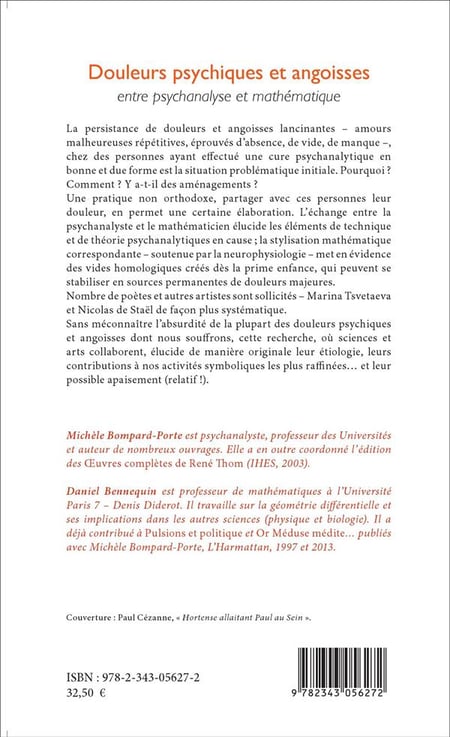 Douleurs psychiques et angoisses
entre psychanalyse et mathématique

La persistance de douleurs et angoisses lancinantes – amours malheureuses répétitives, éprouvés d'absence, de vide, de manque –, chez des personnes ayant effectué une cure psychanalytique en bonne et due forme est la situation problématique initiale. Pourquoi ? Comment ? Y a-t-il des aménagements ?
Une pratique non orthodoxe, partager avec ces personnes leur douleur, en permet une certaine élaboration. L'échange entre la psychanalyste et le mathématicien élucide les éléments de technique et de théorie psychanalytiques en cause ; la stylisation mathématique correspondante – soutenue par la neurophysiologie – met en évidence des vides homologiques créés dès la prime enfance, qui peuvent se stabiliser en sources permanentes de douleurs majeures.
Nombre de poètes et autres artistes sont sollicités – Marina Tsvetaeva et Nicolas de Staël de façon plus systématique.
Sans méconnaître l'absurdité de la plupart des douleurs psychiques et angoisses dont nous souffrons, cette recherche, où sciences et arts collaborent, élucide de manière originale leur étiologie, leurs contributions à nos activités symboliques les plus raffinées… et leur possible apaisement (relatif !).

Michèle Bompard-Porte est psychanalyste, professeur des Universités et auteur de nombreux ouvrages. Elle a en outre coordonné l'édition des Œuvres complètes de René Thom (IHES, 2003).

Daniel Bennequin est professeur de mathématiques à l'Université Paris 7 – Denis Diderot. Il travaille sur la géométrie différentielle et ses implications dans les autres sciences (physique et biologie). Il a déjà contribué à Pulsions et politique et Or Méduse médite… publiés avec Michèle Bompard-Porte, L'Harmattan, 1997 et 2013.

Couverture : Paul Cézanne, « Hortense allaitant Paul au Sein ».

ISBN : 978-2-343-05627-2
32,50 €

9 782343 056272